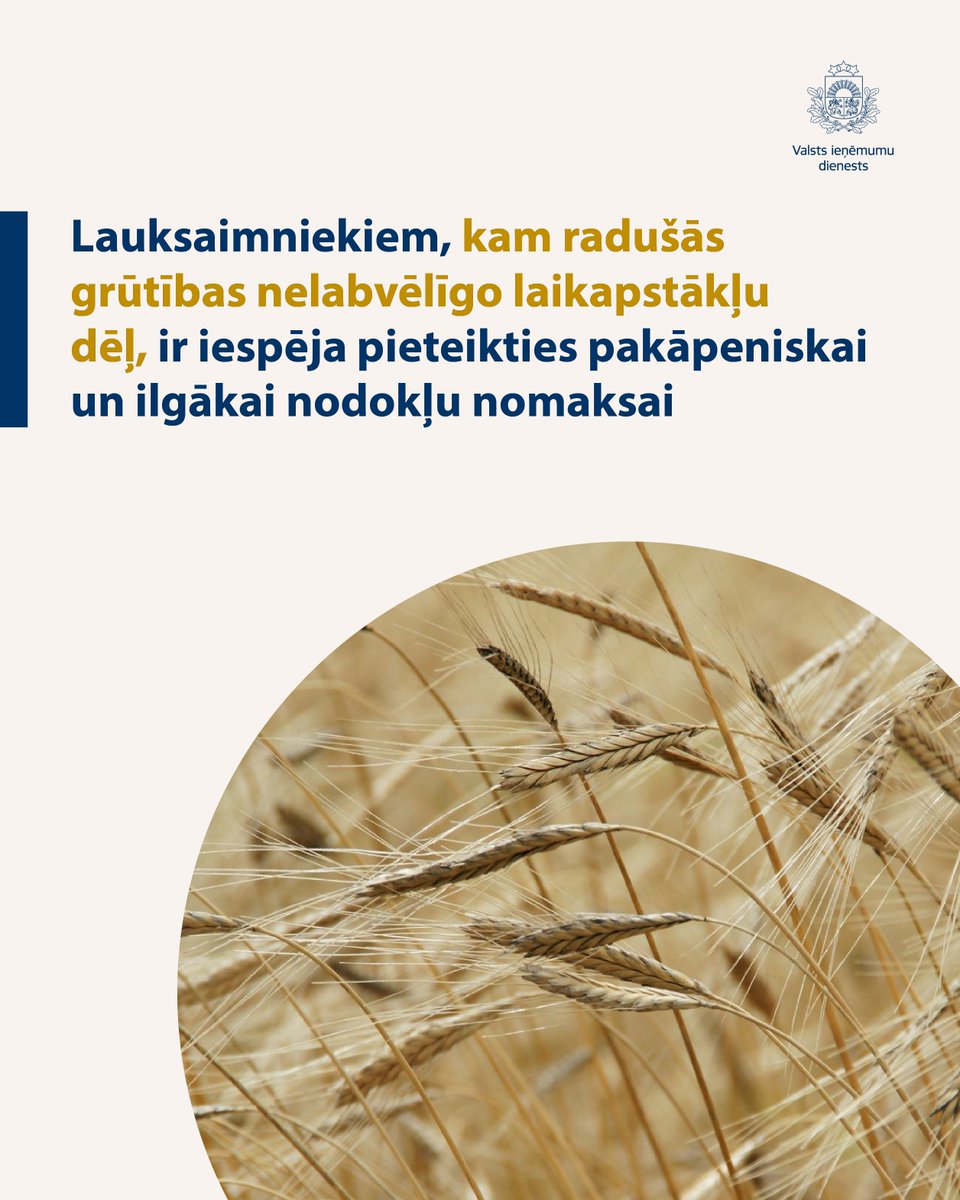 Valsts ieņēmumu dienests

Lauksaimniekiem, kam radušās grūtības nelabvēlīgo laikapstākļu dēļ, ir iespēja pieteikties pakāpeniskai un ilgākai nodokļu nomaksai